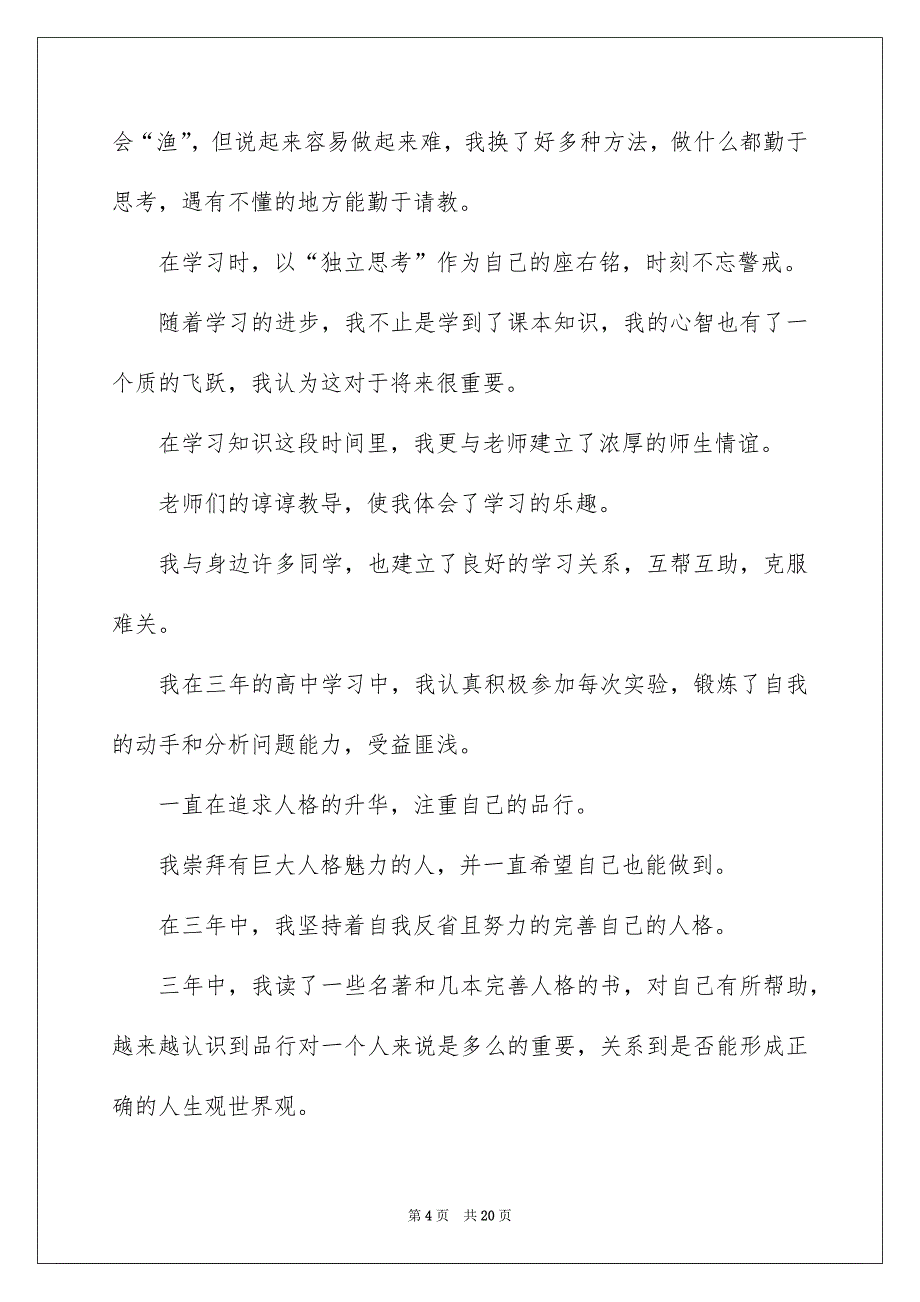 会“渔”，但说起来容易做起来难，我换了好多种方法，做什么都勤于思考，遇有不懂的地方能勤于请教。

在学习时，以“独立思考”作为自己的座右铭，时刻不忘警戒。

随着学习的进步，我不止是学到了课本知识，我的心智也有了一个质的飞跃，我认为这对于将来很重要。

在学习知识这段时间里，我更与老师建立了浓厚的师生情谊。

老师们的谆谆教导，使我体会了学习的乐趣。

我与身边许多同学，也建立了良好的学习关系，互帮互助，克服难关。

我在三年的高中学习中，我认真积极参加每次实验，锻炼了自我的动手和分析问题能力，受益匪浅。

一直在追求人格的升华，注重自己的品行。

我崇拜有巨大人格魅力的人，并一直希望自己也能做到。

在三年中，我坚持着自我反省且努力的完善自己的人格。

三年中，我读了一些名著和几本完善人格的书，对自己有所帮助，越来越认识到品行对一个人来说是多么的重要，关系到是否能形成正确的人生观世界观。

第 4 页　共 20 页